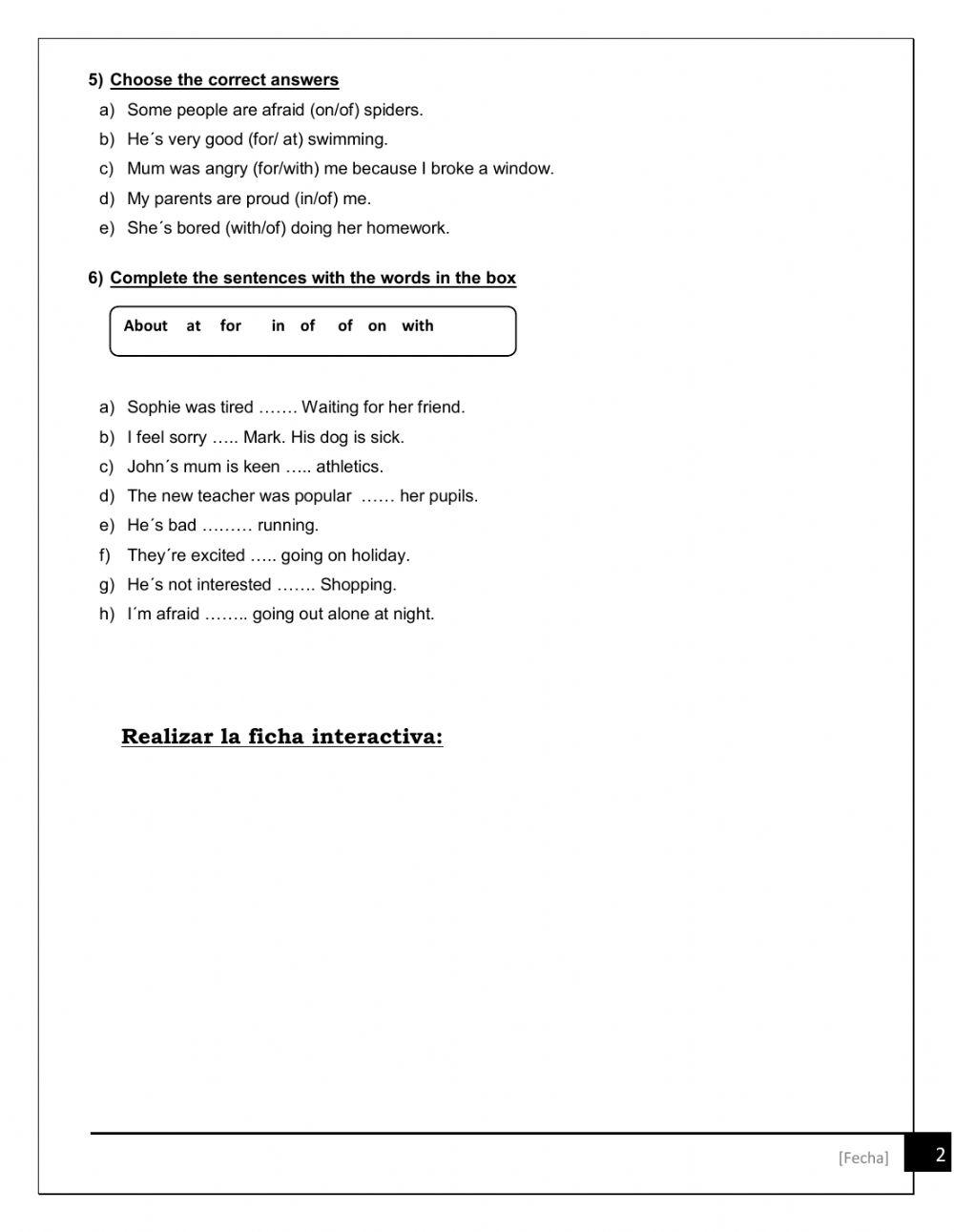 5) Choose the correct answers

a) Some people are afraid (on/of) spiders.
b) He´s very good (for/ at) swimming.
c) Mum was angry (for/with) me because I broke a window.
d) My parents are proud (in/of) me.
e) She´s bored (with/of) doing her homework.

6) Complete the sentences with the words in the box

About at for in of of on with

a) Sophie was tired ……. Waiting for her friend.
b) I feel sorry ….. Mark. His dog is sick.
c) John´s mum is keen ….. athletics.
d) The new teacher was popular …… her pupils.
e) He´s bad ……… running.
f) They´re excited ….. going on holiday.
g) He´s not interested ……. Shopping.
h) I´m afraid …….. going out alone at night.

Realizar la ficha interactiva:

[Fecha] 2